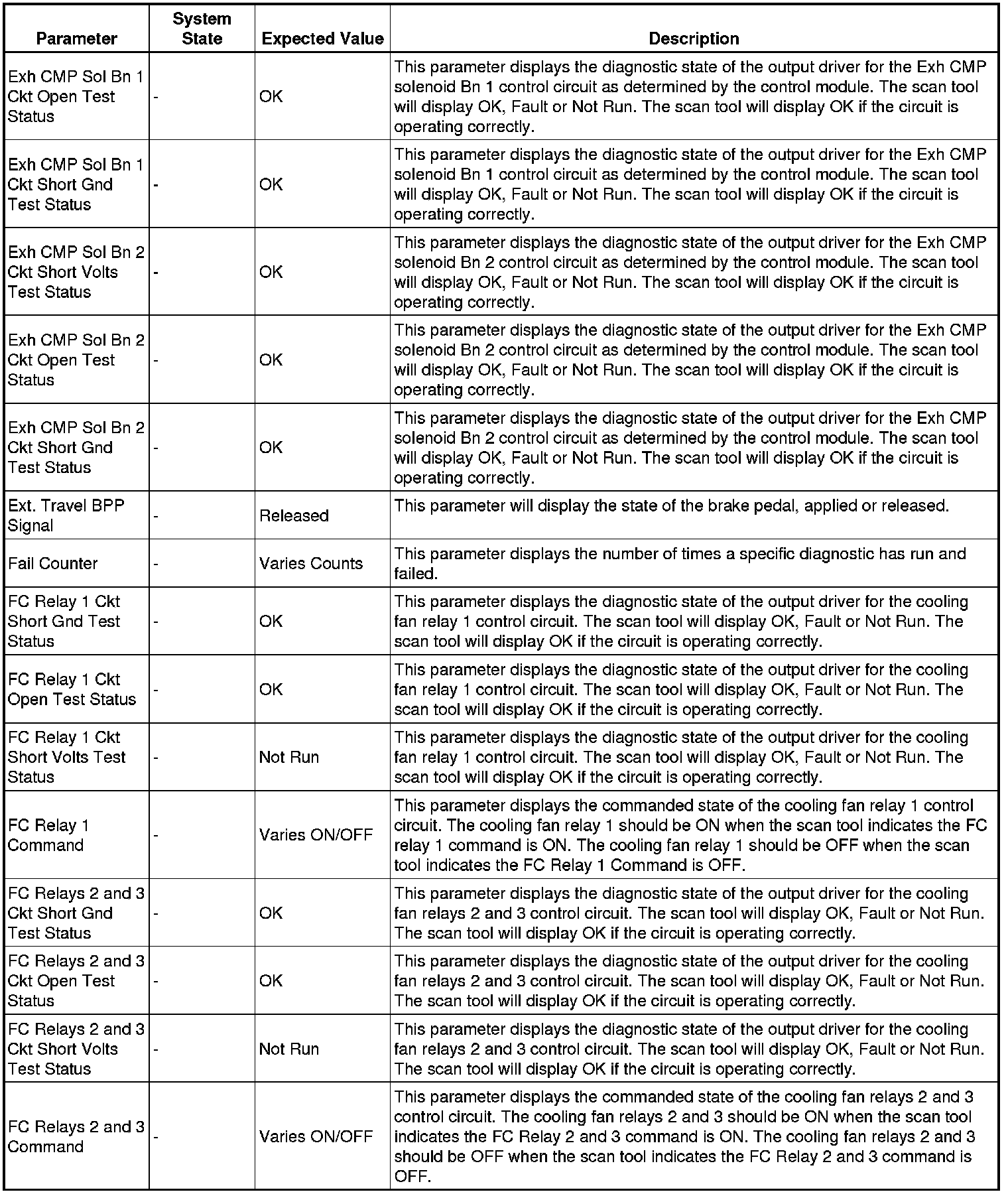 | Parameter | System State | Expected Value | Description |
|---|---|---|---|
| Exh CMP Sol Bn 1 Ckt Open Test Status | - | OK | This parameter displays the diagnostic state of the output driver for the Exh CMP solenoid Bn 1 control circuit as determined by the control module. The scan tool will display OK, Fault or Not Run. The scan tool will display OK if the circuit is operating correctly. |
| Exh CMP Sol Bn 1 Ckt Short Gnd Test Status | - | OK | This parameter displays the diagnostic state of the output driver for the Exh CMP solenoid Bn 1 control circuit as determined by the control module. The scan tool will display OK, Fault or Not Run. The scan tool will display OK if the circuit is operating correctly. |
| Exh CMP Sol Bn 2 Ckt Short Volts Test Status | - | OK | This parameter displays the diagnostic state of the output driver for the Exh CMP solenoid Bn 2 control circuit as determined by the control module. The scan tool will display OK, Fault or Not Run. The scan tool will display OK if the circuit is operating correctly. |
| Exh CMP Sol Bn 2 Ckt Open Test Status | - | OK | This parameter displays the diagnostic state of the output driver for the Exh CMP solenoid Bn 2 control circuit as determined by the control module. The scan tool will display OK, Fault or Not Run. The scan tool will display OK if the circuit is operating correctly. |
| Exh CMP Sol Bn 2 Ckt Short Gnd Test Status | - | OK | This parameter displays the diagnostic state of the output driver for the Exh CMP solenoid Bn 2 control circuit as determined by the control module. The scan tool will display OK, Fault or Not Run. The scan tool will display OK if the circuit is operating correctly. |
| Ext. Travel BPP Signal | - | Released | This parameter will display the state of the brake pedal, applied or released. |
| Fail Counter | - | Varies Counts | This parameter displays the number of times a specific diagnostic has run and failed. |
| FC Relay 1 Ckt Short Gnd Test Status | - | OK | This parameter displays the diagnostic state of the output driver for the cooling fan relay 1 control circuit. The scan tool will display OK, Fault or Not Run. The scan tool will display OK if the circuit is operating correctly. |
| FC Relay 1 Ckt Open Test Status | - | OK | This parameter displays the diagnostic state of the output driver for the cooling fan relay 1 control circuit. The scan tool will display OK, Fault or Not Run. The scan tool will display OK if the circuit is operating correctly. |
| FC Relay 1 Ckt Short Volts Test Status | - | Not Run | This parameter displays the diagnostic state of the output driver for the cooling fan relay 1 control circuit. The scan tool will display OK, Fault or Not Run. The scan tool will display OK if the circuit is operating correctly. |
| FC Relay 1 Command | - | Varies ON/OFF | This parameter displays the commanded state of the cooling fan relay 1 control circuit. The cooling fan relay 1 should be ON when the scan tool indicates the FC relay 1 command is ON. The cooling fan relay 1 should be OFF when the scan tool indicates the FC Relay 1 Command is OFF. |
| FC Relays 2 and 3 Ckt Short Gnd Test Status | - | OK | This parameter displays the diagnostic state of the output driver for the cooling fan relays 2 and 3 control circuit. The scan tool will display OK, Fault or Not Run. The scan tool will display OK if the circuit is operating correctly. |
| FC Relays 2 and 3 Ckt Open Test Status | - | OK | This parameter displays the diagnostic state of the output driver for the cooling fan relays 2 and 3 control circuit. The scan tool will display OK, Fault or Not Run. The scan tool will display OK if the circuit is operating correctly. |
| FC Relays 2 and 3 Ckt Short Volts Test Status | - | Not Run | This parameter displays the diagnostic state of the output driver for the cooling fan relays 2 and 3 control circuit. The scan tool will display OK, Fault or Not Run. The scan tool will display OK if the circuit is operating correctly. |
| FC Relays 2 and 3 Command | - | Varies ON/OFF | This parameter displays the commanded state of the cooling fan relays 2 and 3 control circuit. The cooling fan relays 2 and 3 should be ON when the scan tool indicates the FC Relay 2 and 3 command is ON. The cooling fan relays 2 and 3 should be OFF when the scan tool indicates the FC Relay 2 and 3 command is OFF. |